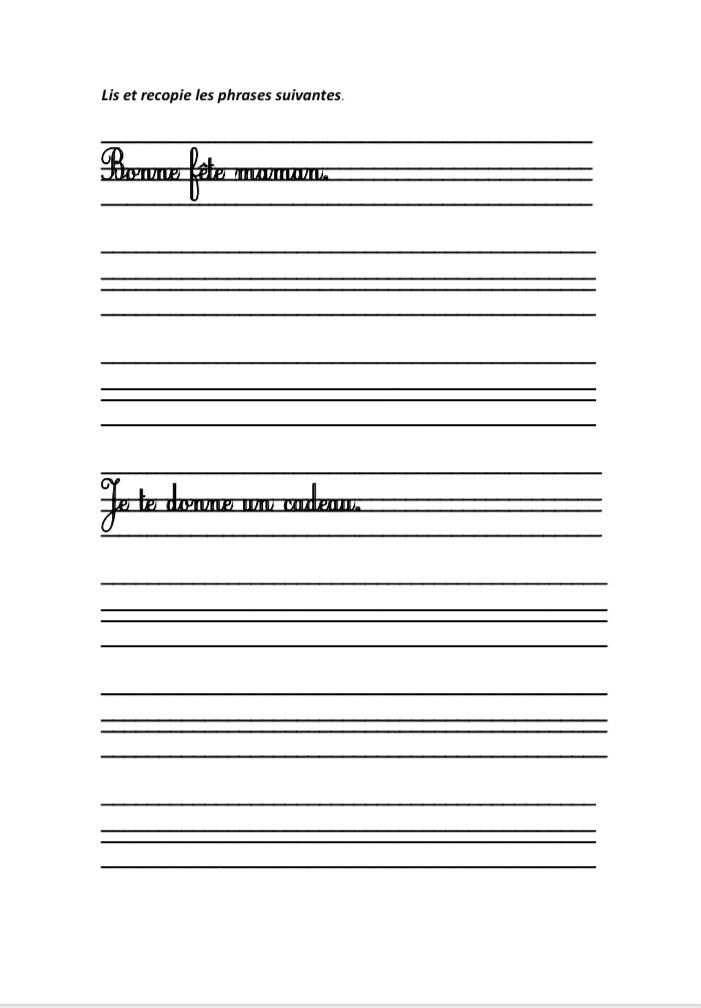 Lis et recopie les phrases suivantes.

Bonne fête maman.

Je te donne un cadeau.